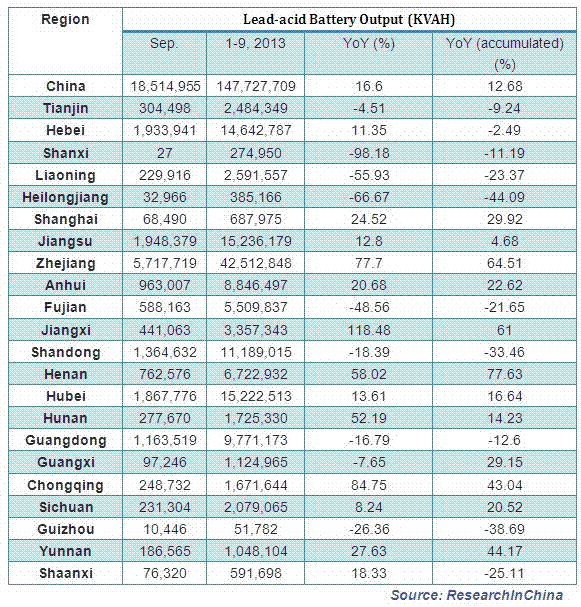 | Region | Lead-acid Battery Output (KVAH) | | | |
|---|---|---|---|---|
| | Sep. | 1-9, 2013 | YoY (%) | YoY (accumulated) (%) |
| China | 18,514,955 | 147,727,709 | 16.6 | 12.68 |
| Tianjin | 304,498 | 2,484,349 | -4.51 | -9.24 |
| Hebei | 1,933,941 | 14,642,787 | 11.35 | -2.49 |
| Shanxi | 27 | 274,950 | -98.18 | -11.19 |
| Liaoning | 229,916 | 2,591,557 | -55.93 | -23.37 |
| Heilongjiang | 32,966 | 385,166 | -66.67 | -44.09 |
| Shanghai | 68,490 | 687,975 | 24.52 | 29.92 |
| Jiangsu | 1,948,379 | 15,236,179 | 12.8 | 4.68 |
| Zhejiang | 5,717,719 | 42,512,848 | 77.7 | 64.51 |
| Anhui | 963,007 | 8,846,497 | 20.68 | 22.62 |
| Fujian | 588,163 | 5,509,837 | -48.56 | -21.65 |
| Jiangxi | 441,063 | 3,357,343 | 118.48 | 61 |
| Shandong | 1,364,632 | 11,189,015 | -18.39 | -33.46 |
| Henan | 762,576 | 6,722,932 | 58.02 | 77.63 |
| Hubei | 1,867,776 | 15,222,513 | 13.61 | 16.64 |
| Hunan | 277,670 | 1,725,330 | 52.19 | 14.23 |
| Guangdong | 1,163,519 | 9,771,173 | -16.79 | -12.6 |
| Guangxi | 97,246 | 1,124,965 | -7.65 | 29.15 |
| Chongqing | 248,732 | 1,671,644 | 84.75 | 43.04 |
| Sichuan | 231,304 | 2,079,065 | 8.24 | 20.52 |
| Guizhou | 10,446 | 51,782 | -26.36 | -38.69 |
| Yunnan | 186,565 | 1,048,104 | 27.63 | 44.17 |
| Shaanxi | 76,320 | 591,698 | 18.33 | -25.11 |

Source: ResearchInChina